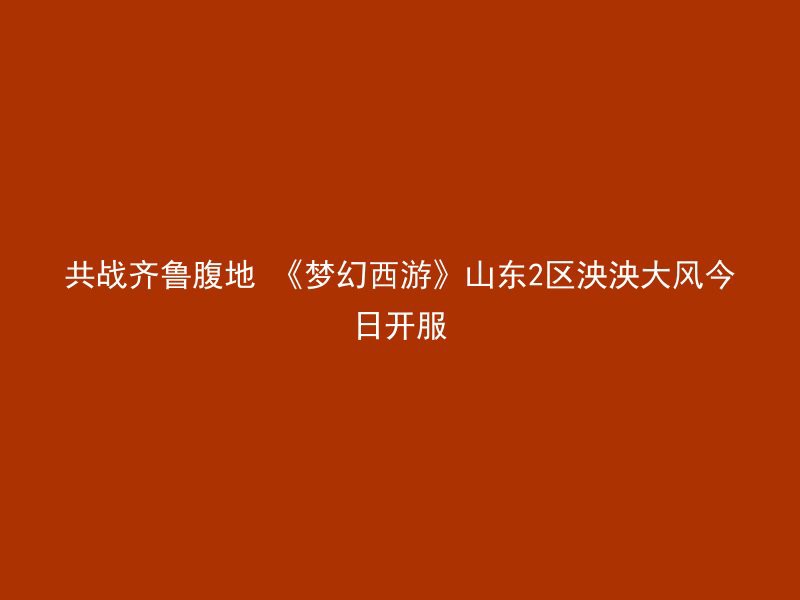 共战齐鲁腹地 《梦幻西游》山东2区泱泱大风今日开服